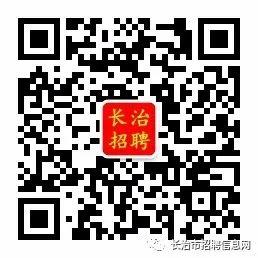 长治
招聘

长治市招聘信息网